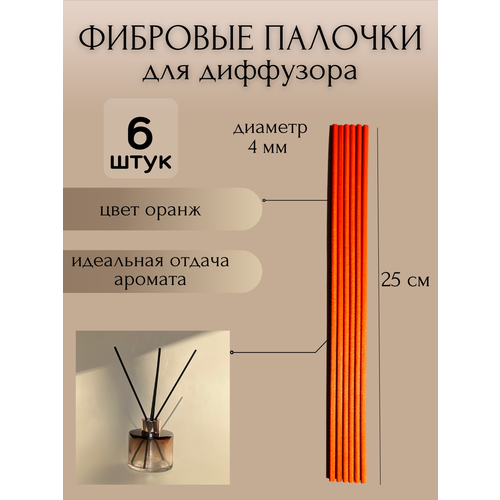 ФИБРОВЫЕ ПАЛОЧКИ
для диффузора

6
штук

диаметр
4 мм

цвет оранж

идеальная отдача аромата

25 см